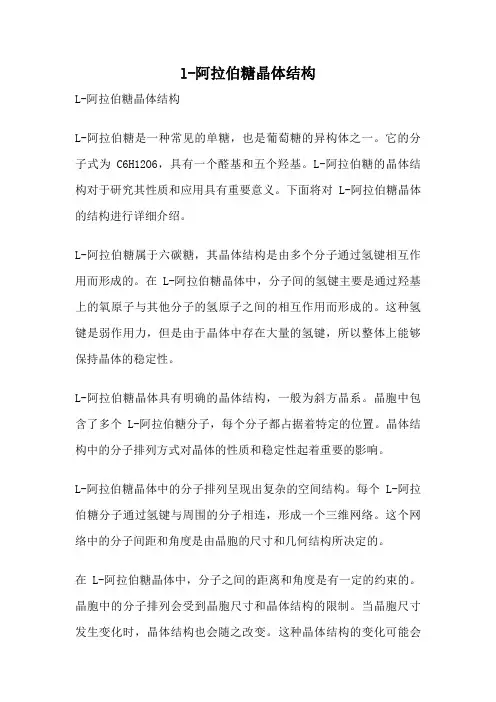 l-阿拉伯糖晶体结构

L-阿拉伯糖晶体结构

L-阿拉伯糖是一种常见的单糖，也是葡萄糖的异构体之一。它的分子式为 C6H12O6，具有一个醛基和五个羟基。L-阿拉伯糖的晶体结构对于研究其性质和应用具有重要意义。下面将对 L-阿拉伯糖晶体的结构进行详细介绍。

L-阿拉伯糖属于六碳糖，其晶体结构是由多个分子通过氢键相互作用而形成的。在 L-阿拉伯糖晶体中，分子间的氢键主要是通过羟基上的氧原子与其他分子的氢原子之间的相互作用而形成的。这种氢键是弱作用力，但是由于晶体中存在大量的氢键，所以整体上能够保持晶体的稳定性。

L-阿拉伯糖晶体具有明确的晶体结构，一般为斜方晶系。晶胞中包含了多个 L-阿拉伯糖分子，每个分子都占据着特定的位置。晶体结构中的分子排列方式对晶体的性质和稳定性起着重要的影响。

L-阿拉伯糖晶体中的分子排列呈现出复杂的空间结构。每个 L-阿拉伯糖分子通过氢键与周围的分子相连，形成一个三维网络。这个网络中的分子间距和角度是由晶胞的尺寸和几何结构所决定的。

在 L-阿拉伯糖晶体中，分子之间的距离和角度是有一定的约束的。晶胞中的分子排列会受到晶胞尺寸和晶体结构的限制。当晶胞尺寸发生变化时，晶体结构也会随之改变。这种晶体结构的变化可能会